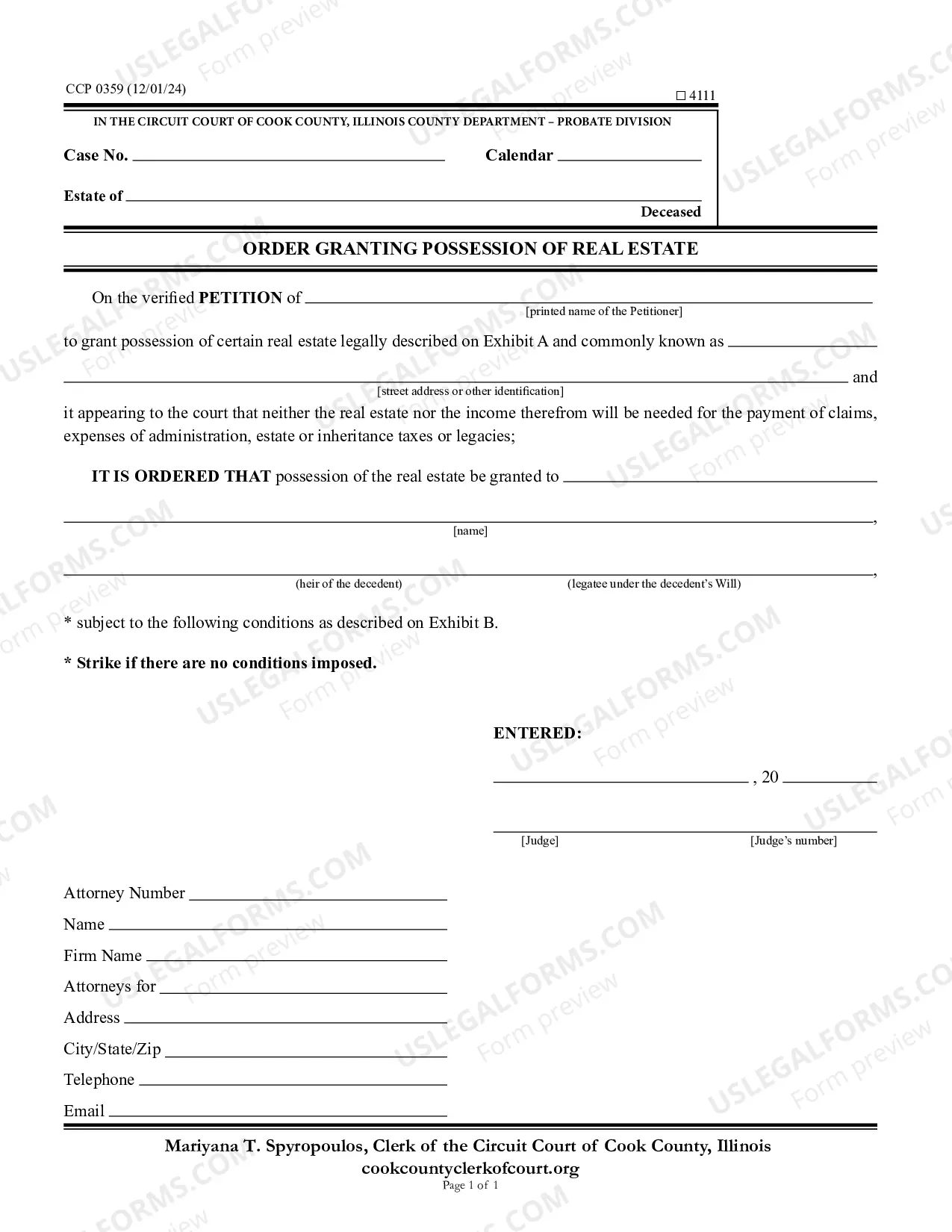 CCP 0359 (12/01/24)

☐ 4111

IN THE CIRCUIT COURT OF COOK COUNTY, ILLINOIS COUNTY DEPARTMENT – PROBATE DIVISION

Case No. ____ Calendar ____

Estate of ____
Deceased

ORDER GRANTING POSSESSION OF REAL ESTATE

On the verified PETITION of ____
[printed name of the Petitioner]

to grant possession of certain real estate legally described on Exhibit A and commonly known as ____

____ and
[street address or other identification]

it appearing to the court that neither the real estate nor the income therefrom will be needed for the payment of claims, expenses of administration, estate or inheritance taxes or legacies;

IT IS ORDERED THAT possession of the real estate be granted to ____

____,
[name]

____,
(heir of the decedent) (legatee under the decedent's Will)

* subject to the following conditions as described on Exhibit B.

* Strike if there are no conditions imposed.

ENTERED:

____ , 20 ____

____
[Judge] [Judge's number]

Attorney Number ____
Name ____
Firm Name ____
Attorneys for ____
Address ____
City/State/Zip ____
Telephone ____
Email ____

Mariyana T. Spyropoulos, Clerk of the Circuit Court of Cook County, Illinois
cookcountyclerkofcourt.org
Page 1 of 1

USLEGALFORMS.COM Form preview